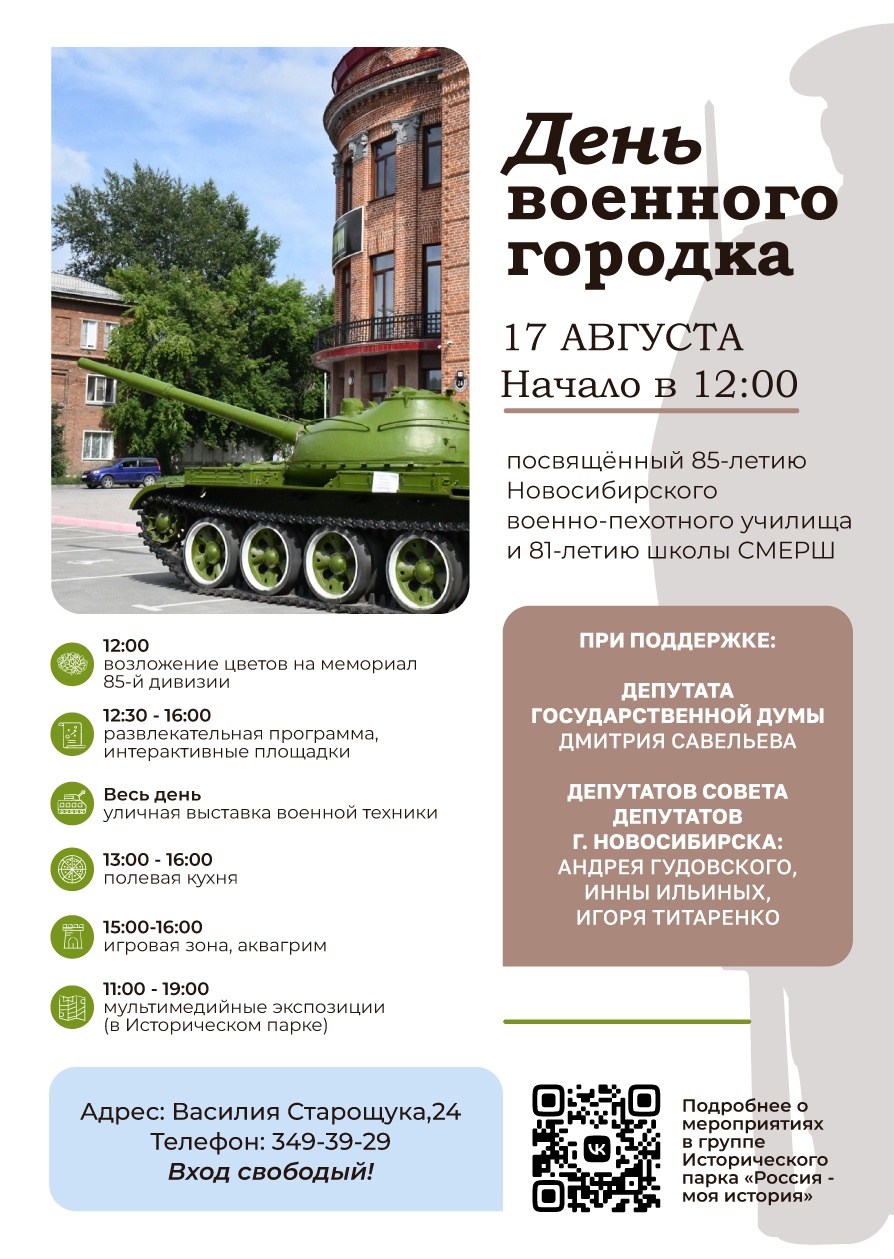 День военного городка

17 АВГУСТА
Начало в 12:00

посвящённый 85-летию Новосибирского военно-пехотного училища и 81-летию школы СМЕРШ

12:00
возложение цветов на мемориал 85-й дивизии

12:30 - 16:00
развлекательная программа, интерактивные площадки

Весь день
уличная выставка военной техники

13:00 - 16:00
полевая кухня

15:00-16:00
игровая зона, аквагрим

11:00 - 19:00
мультимедийные экспозиции (в Историческом парке)

ПРИ ПОДДЕРЖКЕ:

ДЕПУТАТА
ГОСУДАРСТВЕННОЙ ДУМЫ
ДМИТРИЯ САВЕЛЬЕВА

ДЕПУТАТОВ СОВЕТА
ДЕПУТАТОВ
Г. НОВОСИБИРСКА:
АНДРЕЯ ГУДОВСКОГО,
ИННЫ ИЛЬИНЫХ,
ИГОРЯ ТИТАРЕНКО

Адрес: Василия Старощука,24
Телефон: 349-39-29
Вход свободый!

Подробнее о мероприятиях в группе Исторического парка «Россия - моя история»